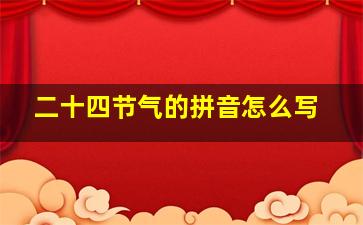 二十四节气的拼音怎么写